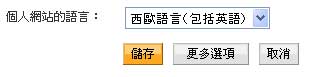 個人網站的語言：

西歐語言(包括英語)

儲存

更多選項

取消